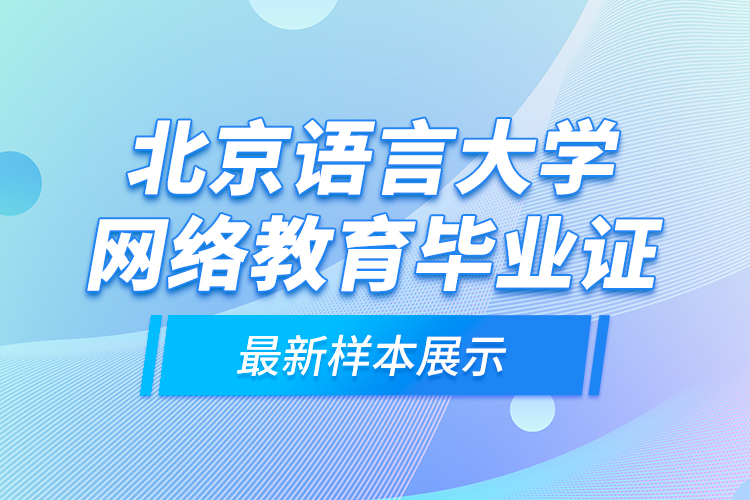 北京语言大学
网络教育毕业证

最新样本展示